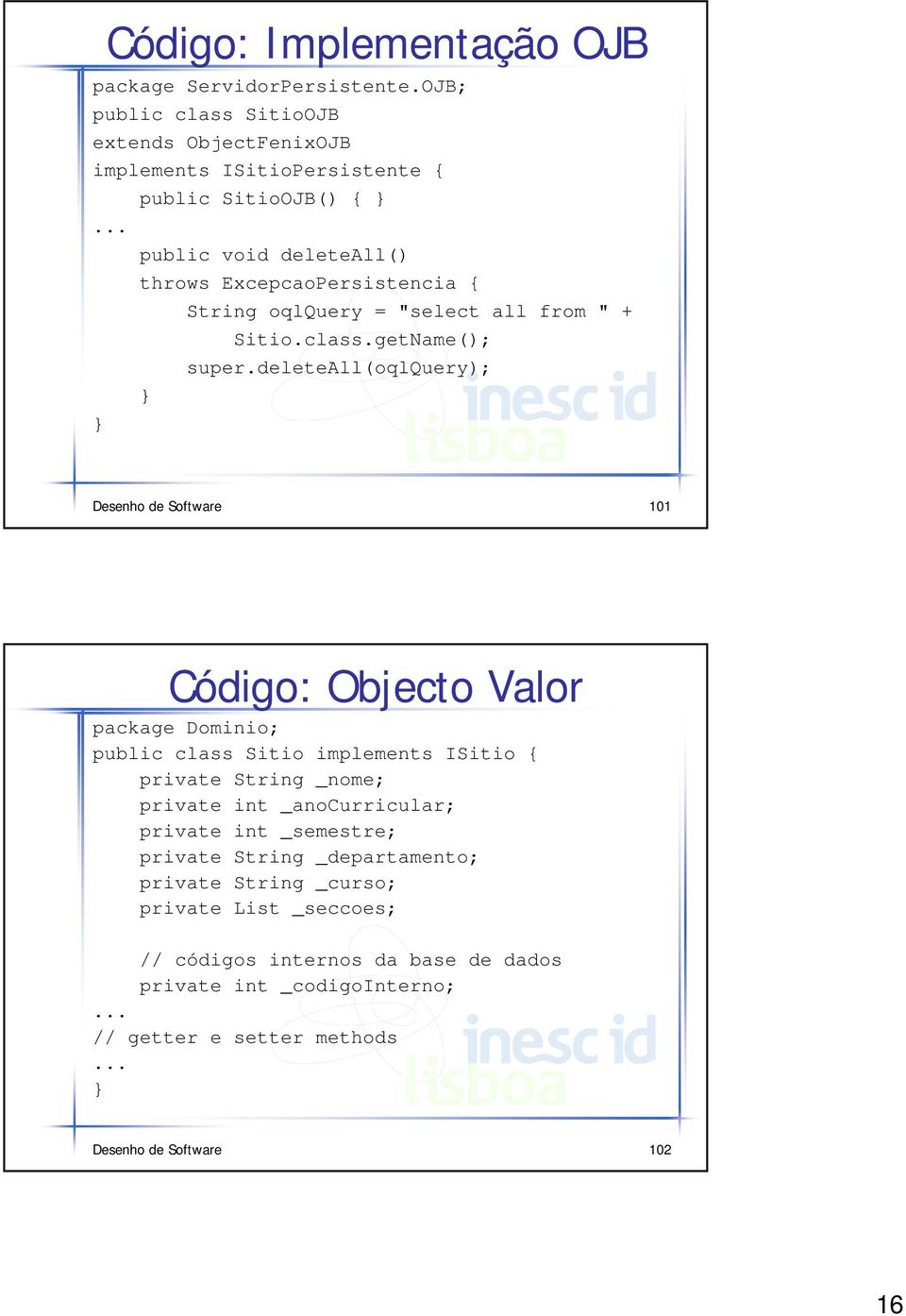 Código: Implementação OJB

package ServidorPersistente.OJB;
public class SitioOJB
extends ObjectFenixOJB
implements ISitioPersistente {
    public SitioOJB() { }
...
    public void deleteAll()
    throws ExcepcaoPersistencia {
        String oqlQuery = "select all from " +
            Sitio.class.getName();
        super.deleteAll(oqlQuery);
    }
}

inesc id lisboa

Desenho de Software 101

Código: Objecto Valor

package Dominio;
public class Sitio implements ISitio {
    private String _nome;
    private int _anoCurricular;
    private int _semestre;
    private String _departamento;
    private String _curso;
    private List _seccoes;

    // códigos internos da base de dados
    private int _codigoInterno;
...
// getter e setter methods
...
}

inesc id lisboa

Desenho de Software 102

16